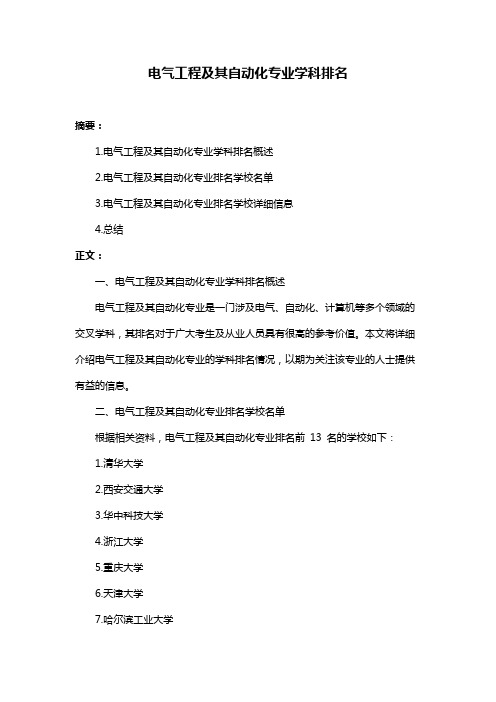 电气工程及其自动化专业学科排名

摘要：

1.电气工程及其自动化专业学科排名概述

2.电气工程及其自动化专业排名学校名单

3.电气工程及其自动化专业排名学校详细信息

4.总结

正文：

一、电气工程及其自动化专业学科排名概述

电气工程及其自动化专业是一门涉及电气、自动化、计算机等多个领域的交叉学科，其排名对于广大考生及从业人员具有很高的参考价值。本文将详细介绍电气工程及其自动化专业的学科排名情况，以期为关注该专业的人士提供有益的信息。

二、电气工程及其自动化专业排名学校名单

根据相关资料，电气工程及其自动化专业排名前 13 名的学校如下：

1.清华大学

2.西安交通大学

3.华中科技大学

4.浙江大学

5.重庆大学

6.天津大学

7.哈尔滨工业大学